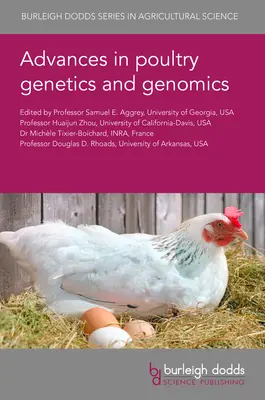 BURLEIGH DODDS SERIES IN AGRICULTURAL SCIENCE

Advances in poultry genetics and genomics

Edited by Professor Samuel E. Aggrey, University of Georgia, USA
Professor Huaijun Zhou, University of California-Davis, USA
Dr Michèle Tixier-Boichard, INRA, France
Professor Douglas D. Rhoads, University of Arkansas, USA

bd burleigh dodds
SCIENCE PUBLISHING